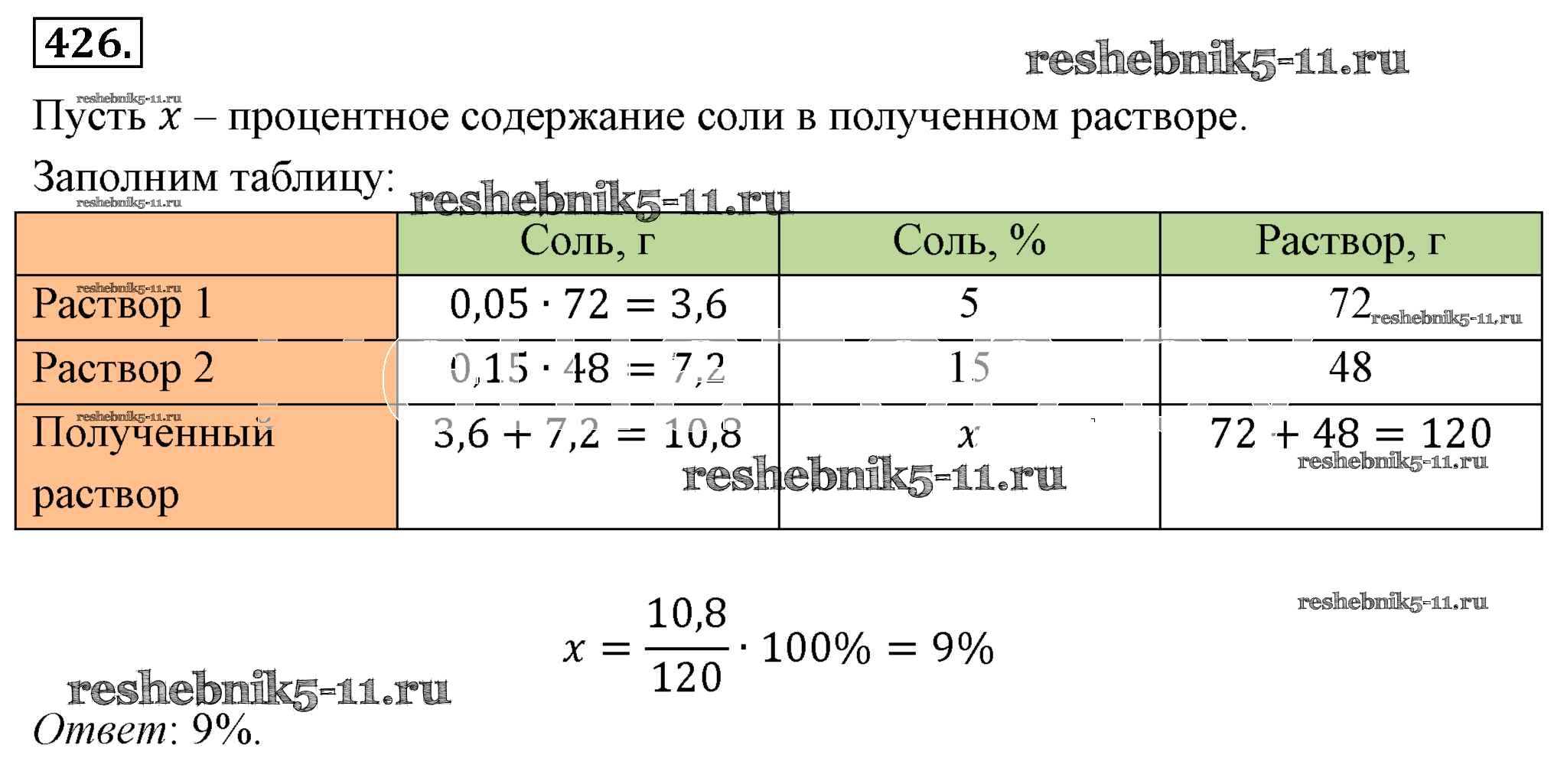 426.

Пусть $x$ – процентное содержание соли в полученном растворе.

Заполним таблицу:

|  | Соль, г | Соль, % | Раствор, г |
|---|---|---|---|
| Раствор 1 | $0,05 \cdot 72 = 3,6$ | 5 | 72 |
| Раствор 2 | $0,15 \cdot 48 = 7,2$ | 15 | 48 |
| Полученный раствор | $3,6 + 7,2 = 10,8$ | $x$ | $72 + 48 = 120$ |

$x = \frac{10,8}{120} \cdot 100\% = 9\%$

Ответ: 9%.

reshebnik5-11.ru